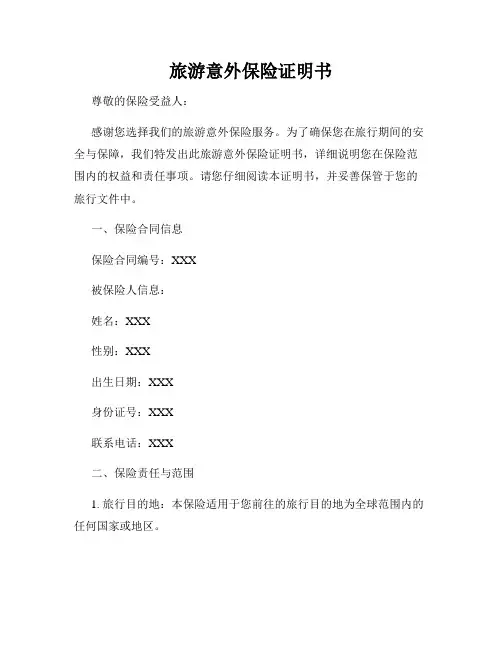 旅游意外保险证明书

尊敬的保险受益人：

感谢您选择我们的旅游意外保险服务。为了确保您在旅行期间的安全与保障，我们特发出此旅游意外保险证明书，详细说明您在保险范围内的权益和责任事项。请您仔细阅读本证明书，并妥善保管于您的旅行文件中。

一、保险合同信息

保险合同编号：XXX

被保险人信息：

姓名：XXX

性别：XXX

出生日期：XXX

身份证号：XXX

联系电话：XXX

二、保险责任与范围

1. 旅行目的地：本保险适用于您前往的旅行目的地为全球范围内的任何国家或地区。